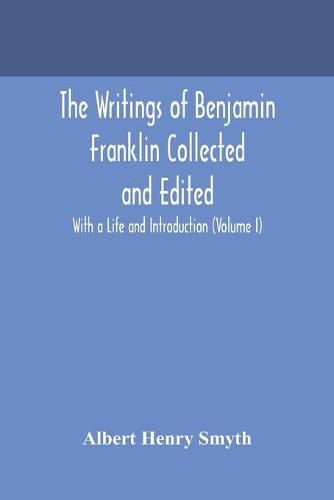 The Writings of Benjamin Franklin Collected and Edited

With a Life and Introduction (Volume I)

Albert Henry Smyth